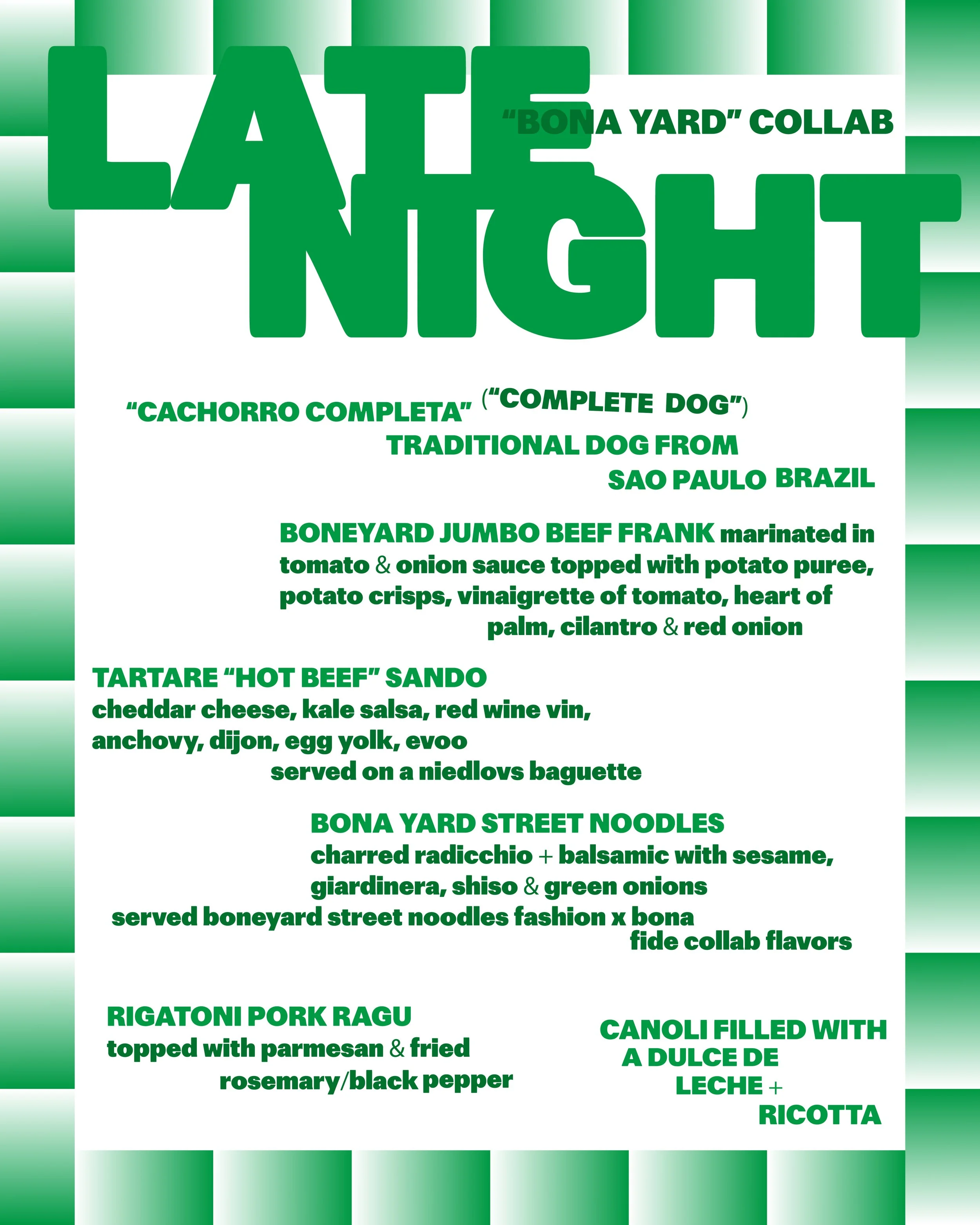 LATE NIGHT

"BONA YARD" COLLAB

"CACHORRO COMPLETA" ("COMPLETE DOG")
TRADITIONAL DOG FROM
SAO PAULO BRAZIL

BONEYARD JUMBO BEEF FRANK marinated in tomato & onion sauce topped with potato puree, potato crisps, vinaigrette of tomato, heart of palm, cilantro & red onion

TARTARE "HOT BEEF" SANDO
cheddar cheese, kale salsa, red wine vin, anchovy, dijon, egg yolk, evoo
served on a niedlovs baguette

BONA YARD STREET NOODLES
charred radicchio + balsamic with sesame, giardinera, shiso & green onions
served boneyard street noodles fashion x bona fide collab flavors

RIGATONI PORK RAGU
topped with parmesan & fried rosemary/black pepper

CANOLI FILLED WITH A DULCE DE LECHE + RICOTTA